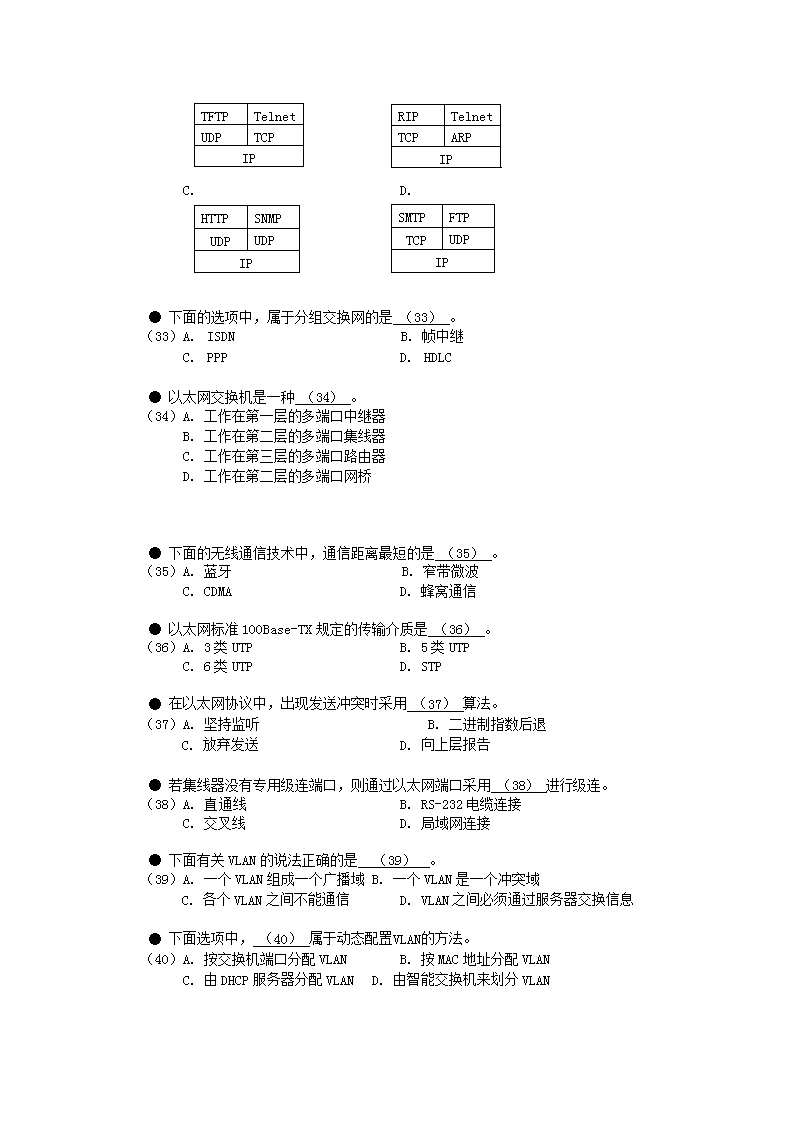 | TFTP | Telnet |
|---|---|
| UDP | TCP |
| IP | |

| RIP | Telnet |
|---|---|
| TCP | ARP |
| IP | |

C.

D.

| HTTP | SNMP |
|---|---|
| UDP | UDP |
| IP | |

| SMTP | FTP |
|---|---|
| TCP | UDP |
| IP | |

● 下面的选项中，属于分组交换网的是 （33） 。
（33）A. ISDN B. 帧中继
C. PPP D. HDLC

● 以太网交换机是一种 （34） 。
（34）A. 工作在第一层的多端口中继器
B. 工作在第二层的多端口集线器
C. 工作在第三层的多端口路由器
D. 工作在第二层的多端口网桥

● 下面的无线通信技术中，通信距离最短的是 （35） 。
（35）A. 蓝牙 B. 窄带微波
C. CDMA D. 蜂窝通信

● 以太网标准 100Base-TX 规定的传输介质是 （36） 。
（36）A. 3类 UTP B. 5类 UTP
C. 6类 UTP D. STP

● 在以太网协议中，出现发送冲突时采用 （37） 算法。
（37）A. 坚持监听 B. 二进制指数后退
C. 放弃发送 D. 向上层报告

● 若集线器没有专用级连端口，则通过以太网端口采用 （38） 进行级连。
（38）A. 直通线 B. RS-232 电缆连接
C. 交叉线 D. 局域网连接

● 下面有关 VLAN 的说法正确的是 （39） 。
（39）A. 一个 VLAN 组成一个广播域 B. 一个 VLAN 是一个冲突域
C. 各个 VLAN 之间不能通信 D. VLAN 之间必须通过服务器交换信息

● 下面选项中， （40） 属于动态配置VLAN的方法。
（40）A. 按交换机端口分配 VLAN B. 按 MAC 地址分配 VLAN
C. 由 DHCP 服务器分配 VLAN D. 由智能交换机来划分 VLAN